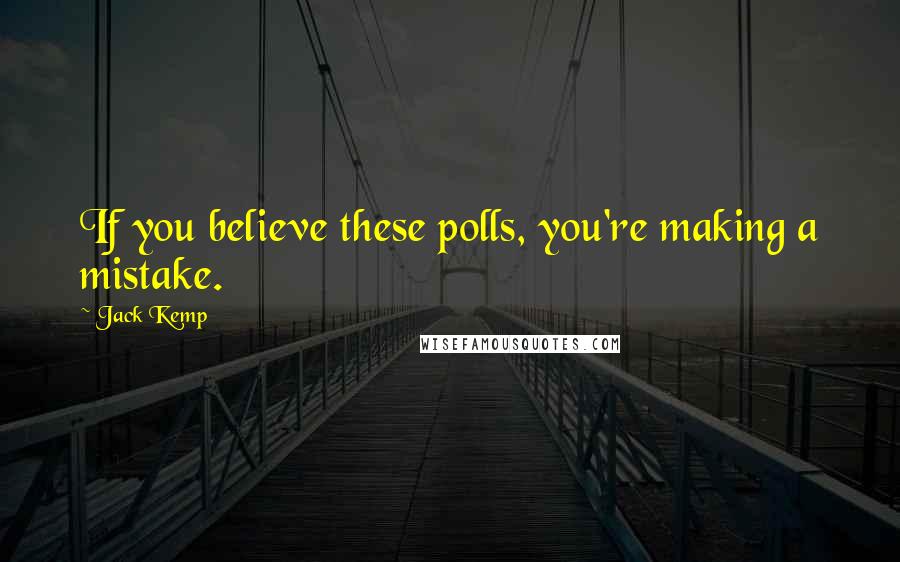 If you believe these polls, you're making a mistake.

~ Jack Kemp

WISEFAMOUSQUOTES.COM